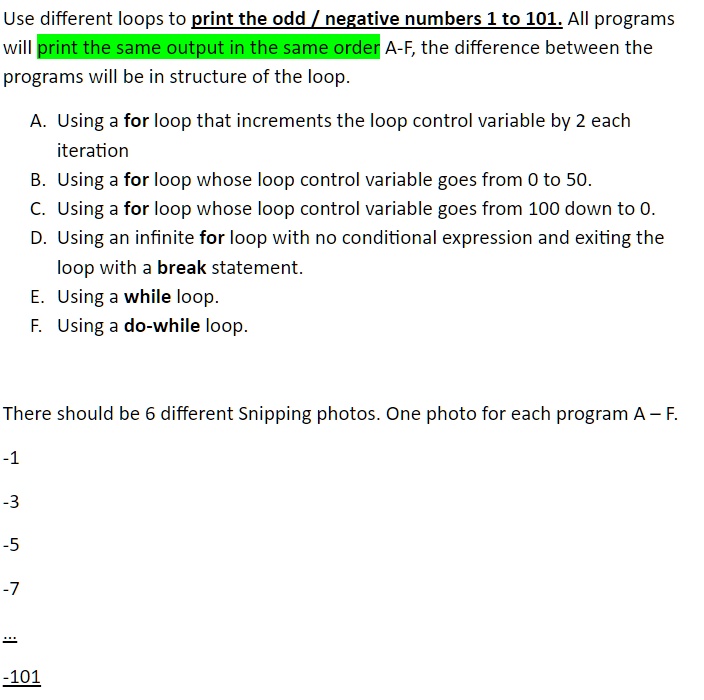 Use different loops to print the odd / negative numbers 1 to 101. All programs will print the same output in the same order A-F, the difference between the programs will be in structure of the loop.

A. Using a for loop that increments the loop control variable by 2 each iteration
B. Using a for loop whose loop control variable goes from 0 to 50.
C. Using a for loop whose loop control variable goes from 100 down to 0.
D. Using an infinite for loop with no conditional expression and exiting the loop with a break statement.
E. Using a while loop.
F. Using a do-while loop.

There should be 6 different Snipping photos. One photo for each program A – F.

-1

-3

-5

-7

...

-101